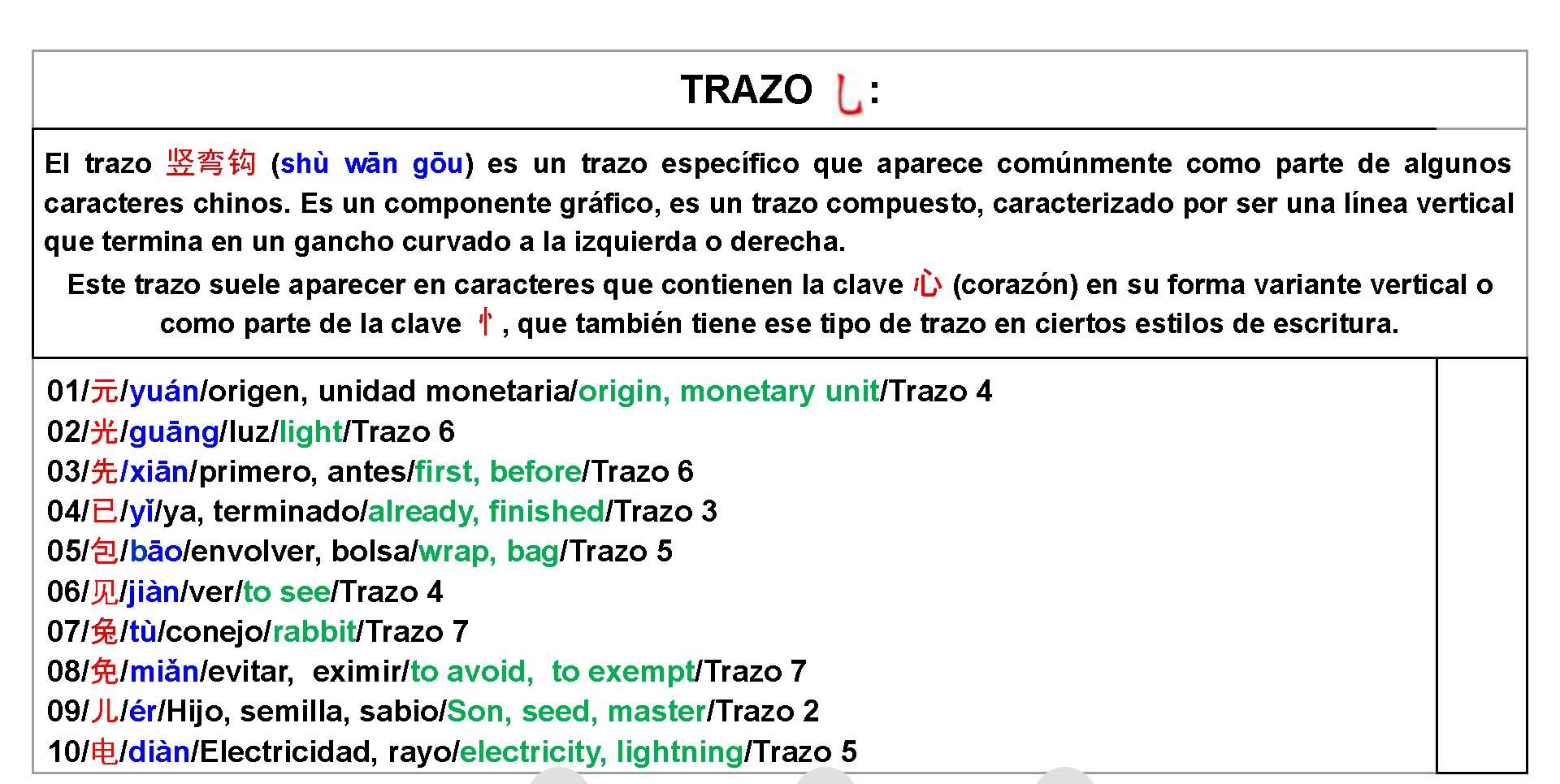 TRAZO ㇟:

El trazo 竖弯钩 (shù wān gōu) es un trazo específico que aparece comúnmente como parte de algunos caracteres chinos. Es un componente gráfico, es un trazo compuesto, caracterizado por ser una línea vertical que termina en un gancho curvado a la izquierda o derecha.

Este trazo suele aparecer en caracteres que contienen la clave 心 (corazón) en su forma variante vertical o como parte de la clave 忄, que también tiene ese tipo de trazo en ciertos estilos de escritura.

01/元/yuán/origen, unidad monetaria/origin, monetary unit/Trazo 4
02/光/guāng/luz/light/Trazo 6
03/先/xiān/primero, antes/first, before/Trazo 6
04/已/yǐ/ya, terminado/already, finished/Trazo 3
05/包/bāo/envolver, bolsa/wrap, bag/Trazo 5
06/见/jiàn/ver/to see/Trazo 4
07/兔/tù/conejo/rabbit/Trazo 7
08/免/miǎn/evitar, eximir/to avoid, to exempt/Trazo 7
09/儿/ér/Hijo, semilla, sabio/Son, seed, master/Trazo 2
10/电/diàn/Electricidad, rayo/electricity, lightning/Trazo 5